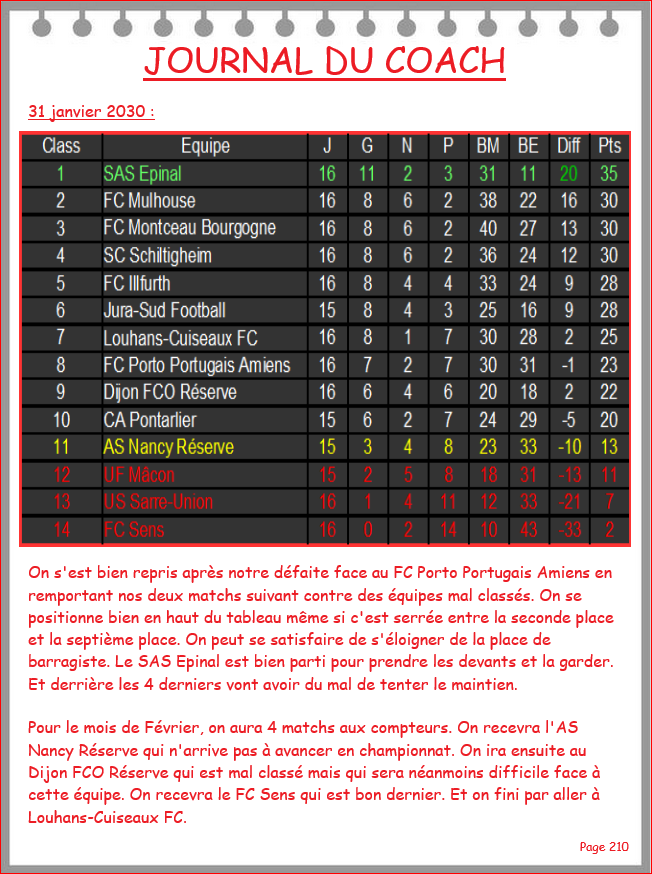 JOURNAL DU COACH

31 janvier 2030 :

| Class | Equipe | J | G | N | P | BM | BE | Diff | Pts |
|---|---|---|---|---|---|---|---|---|---|
| 1 | SAS Epinal | 16 | 11 | 2 | 3 | 31 | 11 | 20 | 35 |
| 2 | FC Mulhouse | 16 | 8 | 6 | 2 | 38 | 22 | 16 | 30 |
| 3 | FC Montceau Bourgogne | 16 | 8 | 6 | 2 | 40 | 27 | 13 | 30 |
| 4 | SC Schiltigheim | 16 | 8 | 6 | 2 | 36 | 24 | 12 | 30 |
| 5 | FC Illfurth | 16 | 8 | 4 | 4 | 33 | 24 | 9 | 28 |
| 6 | Jura-Sud Football | 15 | 8 | 4 | 3 | 25 | 16 | 9 | 28 |
| 7 | Louhans-Cuiseaux FC | 16 | 8 | 1 | 7 | 30 | 28 | 2 | 25 |
| 8 | FC Porto Portugais Amiens | 16 | 7 | 2 | 7 | 30 | 31 | -1 | 23 |
| 9 | Dijon FCO Réserve | 16 | 6 | 4 | 6 | 20 | 18 | 2 | 22 |
| 10 | CA Pontarlier | 15 | 6 | 2 | 7 | 24 | 29 | -5 | 20 |
| 11 | AS Nancy Réserve | 15 | 3 | 4 | 8 | 23 | 33 | -10 | 13 |
| 12 | UF Mâcon | 15 | 2 | 5 | 8 | 18 | 31 | -13 | 11 |
| 13 | US Sarre-Union | 16 | 1 | 4 | 11 | 12 | 33 | -21 | 7 |
| 14 | FC Sens | 16 | 0 | 2 | 14 | 10 | 43 | -33 | 2 |

On s'est bien repris après notre défaite face au FC Porto Portugais Amiens en remportant nos deux matchs suivant contre des équipes mal classés. On se positionne bien en haut du tableau même si c'est serrée entre la seconde place et la septième place. On peut se satisfaire de s'éloigner de la place de barragiste. Le SAS Epinal est bien parti pour prendre les devants et la garder. Et derrière les 4 derniers vont avoir du mal de tenter le maintien.

Pour le mois de Février, on aura 4 matchs aux compteurs. On recevra l'AS Nancy Réserve qui n'arrive pas à avancer en championnat. On ira ensuite au Dijon FCO Réserve qui est mal classé mais qui sera néanmoins difficile face à cette équipe. On recevra le FC Sens qui est bon dernier. Et on fini par aller à Louhans-Cuiseaux FC.

Page 210